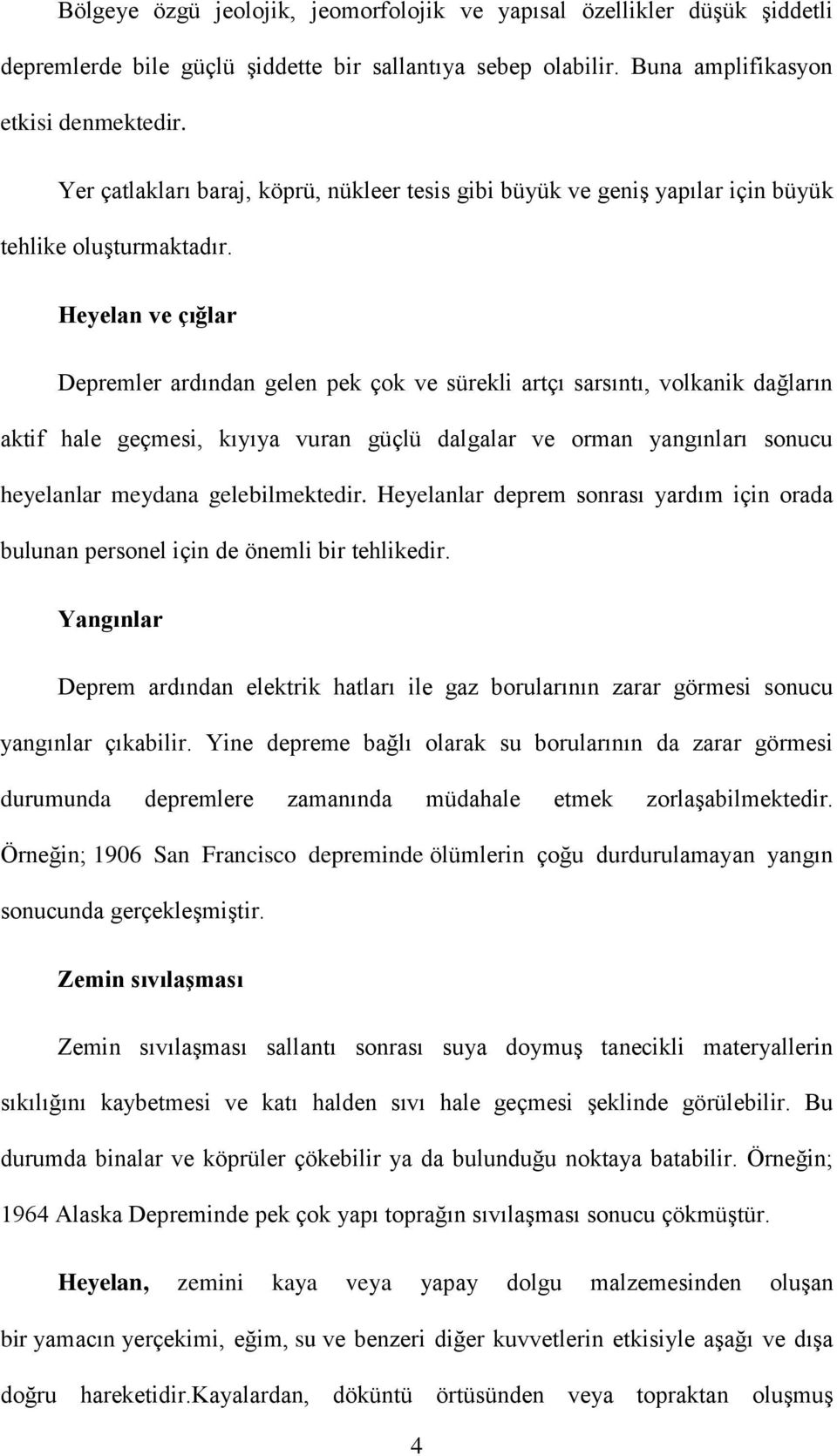 Bölgeye özgü jeolojik, jeomorfolojik ve yapısal özellikler düşük şiddetli depremlerde bile güçlü şiddette bir sallantıya sebep olabilir. Buna amplifikasyon etkisi denmektedir.

Yer çatlakları baraj, köprü, nükleer tesis gibi büyük ve geniş yapılar için büyük tehlike oluşturmaktadır.

Heyelan ve çığlar

Depremler ardından gelen pek çok ve sürekli artçı sarsıntı, volkanik dağların aktif hale geçmesi, kıyıya vuran güçlü dalgalar ve orman yangınları sonucu heyelanlar meydana gelebilmektedir. Heyelanlar deprem sonrası yardım için orada bulunan personel için de önemli bir tehlikedir.

Yangınlar

Deprem ardından elektrik hatları ile gaz borularının zarar görmesi sonucu yangınlar çıkabilir. Yine depreme bağlı olarak su borularının da zarar görmesi durumunda depremlere zamanında müdahale etmek zorlaşabilmektedir. Örneğin; 1906 San Francisco depreminde ölümlerin çoğu durdurulamayan yangın sonucunda gerçekleşmiştir.

Zemin sıvılaşması

Zemin sıvılaşması sallantı sonrası suya doymuş tanecikli materyallerin sıkılığını kaybetmesi ve katı halden sıvı hale geçmesi şeklinde görülebilir. Bu durumda binalar ve köprüler çökebilir ya da bulunduğu noktaya batabilir. Örneğin; 1964 Alaska Depreminde pek çok yapı toprağın sıvılaşması sonucu çökmüştür.

Heyelan, zemini kaya veya yapay dolgu malzemesinden oluşan bir yamacın yerçekimi, eğim, su ve benzeri diğer kuvvetlerin etkisiyle aşağı ve dışa doğru hareketidir.Kayalardan, döküntü örtüsünden veya topraktan oluşmuş

4